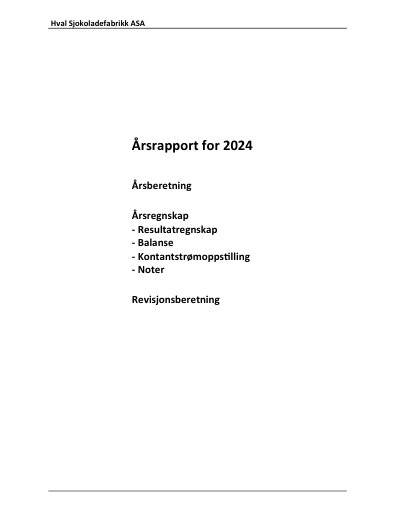 Hval Sjokoladefabrikk ASA

Årsrapport for 2024

Årsberetning

Årsregnskap
- Resultatregnskap
- Balanse
- Kontantstrømoppstilling
- Noter

Revisjonsberetning